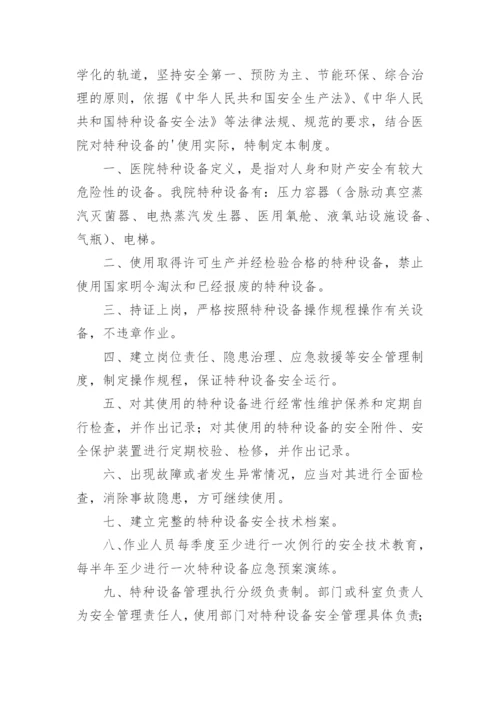 学化的轨道，坚持安全第一、预防为主、节能环保、综合治理的原则，依据《中华人民共和国安全生产法》、《中华人民共和国特种设备安全法》等法律法规、规范的要求，结合医院对特种设备的'使用实际，特制定本制度。

一、医院特种设备定义，是指对人身和财产安全有较大危险性的设备。我院特种设备有：压力容器（含脉动真空蒸汽灭菌器、电热蒸汽发生器、医用氧舱、液氧站设施设备、气瓶）、电梯。

二、使用取得许可生产并经检验合格的特种设备，禁止使用国家明令淘汰和已经报废的特种设备。

三、持证上岗，严格按照特种设备操作规程操作有关设备，不违章作业。

四、建立岗位责任、隐患治理、应急救援等安全管理制度，制定操作规程，保证特种设备安全运行。

五、对其使用的特种设备进行经常性维护保养和定期自行检查，并作出记录；对其使用的特种设备的安全附件、安全保护装置进行定期校验、检修，并作出记录。

六、出现故障或者发生异常情况，应当对其进行全面检查，消除事故隐患，方可继续使用。

七、建立完整的特种设备安全技术档案。

八、作业人员每季度至少进行一次例行的安全技术教育，每半年至少进行一次特种设备应急预案演练。

九、特种设备管理执行分级负责制。部门或科室负责人为安全管理责任人，使用部门对特种设备安全管理具体负责；